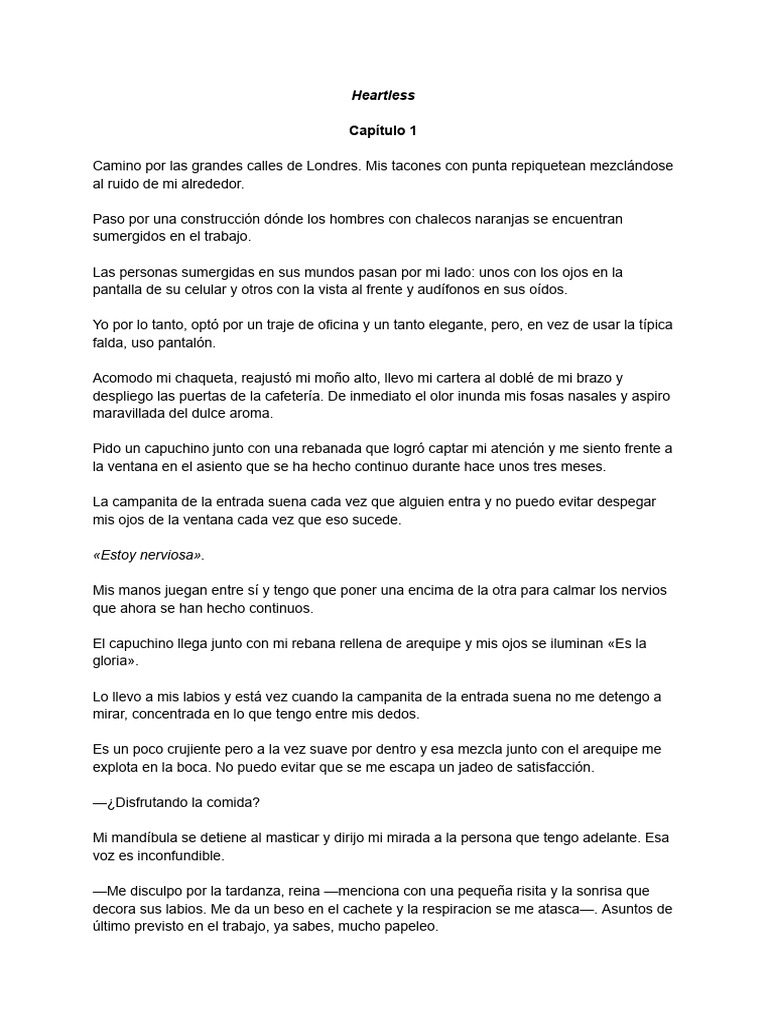 Heartless

Capítulo 1

Camino por las grandes calles de Londres. Mis tacones con punta repiquetean mezclándose al ruido de mi alrededor.

Paso por una construcción dónde los hombres con chalecos naranjas se encuentran sumergidos en el trabajo.

Las personas sumergidas en sus mundos pasan por mi lado: unos con los ojos en la pantalla de su celular y otros con la vista al frente y audífonos en sus oídos.

Yo por lo tanto, optó por un traje de oficina y un tanto elegante, pero, en vez de usar la típica falda, uso pantalón.

Acomodo mi chaqueta, reajustó mi moño alto, llevo mi cartera al doblé de mi brazo y despliego las puertas de la cafetería. De inmediato el olor inunda mis fosas nasales y aspiro maravillada del dulce aroma.

Pido un capuchino junto con una rebanada que logró captar mi atención y me siento frente a la ventana en el asiento que se ha hecho continuo durante hace unos tres meses.

La campanita de la entrada suena cada vez que alguien entra y no puedo evitar despegar mis ojos de la ventana cada vez que eso sucede.

«Estoy nerviosa».

Mis manos juegan entre sí y tengo que poner una encima de la otra para calmar los nervios que ahora se han hecho continuos.

El capuchino llega junto con mi rebana rellena de arequipe y mis ojos se iluminan «Es la gloria».

Lo llevo a mis labios y está vez cuando la campanita de la entrada suena no me detengo a mirar, concentrada en lo que tengo entre mis dedos.

Es un poco crujiente pero a la vez suave por dentro y esa mezcla junto con el arequipe me explota en la boca. No puedo evitar que se me escapa un jadeo de satisfacción.

—¿Disfrutando la comida?

Mi mandíbula se detiene al masticar y dirijo mi mirada a la persona que tengo adelante. Esa voz es inconfundible.

—Me disculpo por la tardanza, reina —menciona con una pequeña risita y la sonrisa que decora sus labios. Me da un beso en el cachete y la respiracion se me atasca—. Asuntos de último previsto en el trabajo, ya sabes, mucho papeleo.